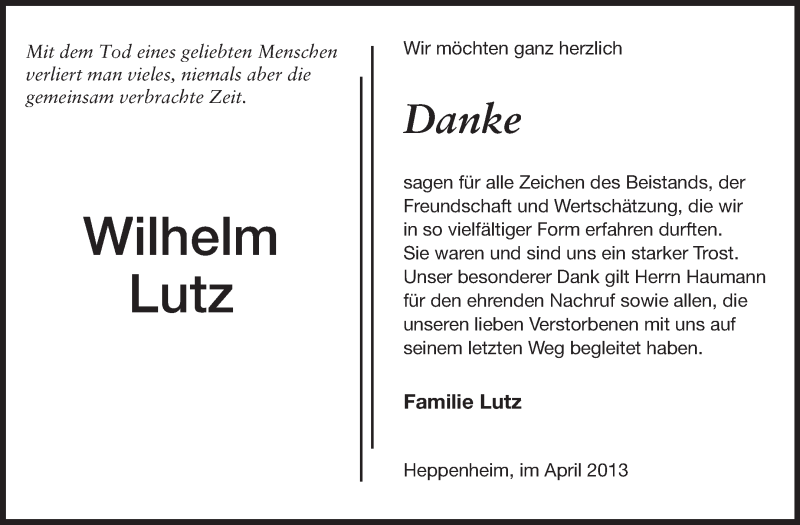 Mit dem Tod eines geliebten Menschen verliert man vieles, niemals aber die gemeinsam verbrachte Zeit.

Wilhelm
Lutz

Wir möchten ganz herzlich

Danke

sagen für alle Zeichen des Beistands, der Freundschaft und Wertschätzung, die wir in so vielfältiger Form erfahren durften. Sie waren und sind uns ein starker Trost. Unser besonderer Dank gilt Herrn Haumann für den ehrenden Nachruf sowie allen, die unseren lieben Verstorbenen mit uns auf seinem letzten Weg begleitet haben.

Familie Lutz

Heppenheim, im April 2013